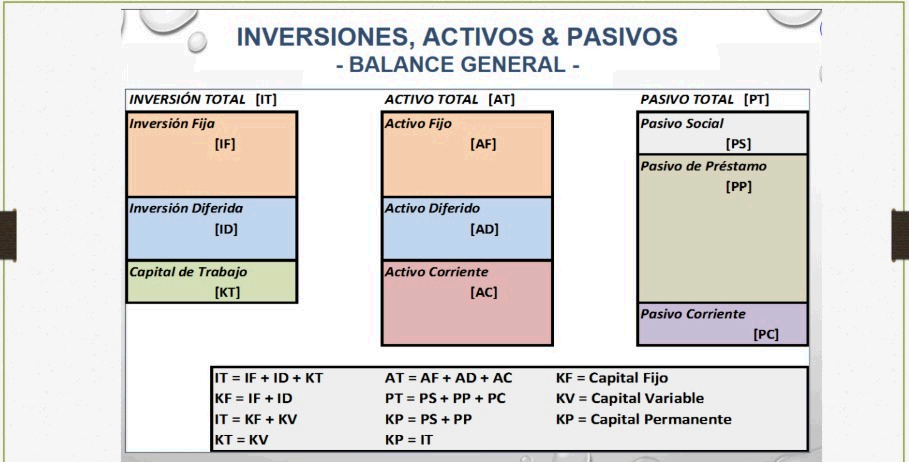 INVERSIONES, ACTIVOS & PASIVOS
- BALANCE GENERAL -

INVERSIÓN TOTAL [IT]

Inversión Fija
[IF]

Inversión Diferida
[ID]

Capital de Trabajo
[KT]

ACTIVO TOTAL [AT]

Activo Fijo
[AF]

Activo Diferido
[AD]

Activo Corriente
[AC]

PASIVO TOTAL [PT]

Pasivo Social
[PS]

Pasivo de Préstamo
[PP]

Pasivo Corriente
[PC]

IT = IF + ID + KT
KF = IF + ID
IT = KF + KV
KT = KV

AT = AF + AD + AC
PT = PS + PP + PC
KP = PS + PP
KP = IT

KF = Capital Fijo
KV = Capital Variable
KP = Capital Permanente